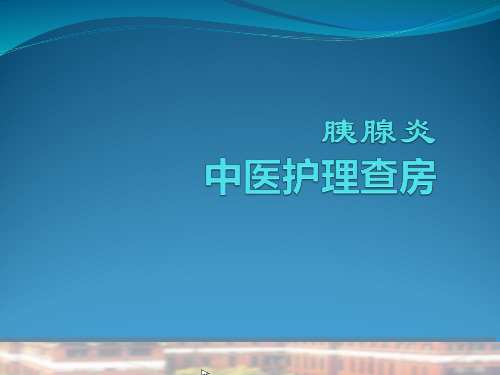 胰腺炎
中医护理查房